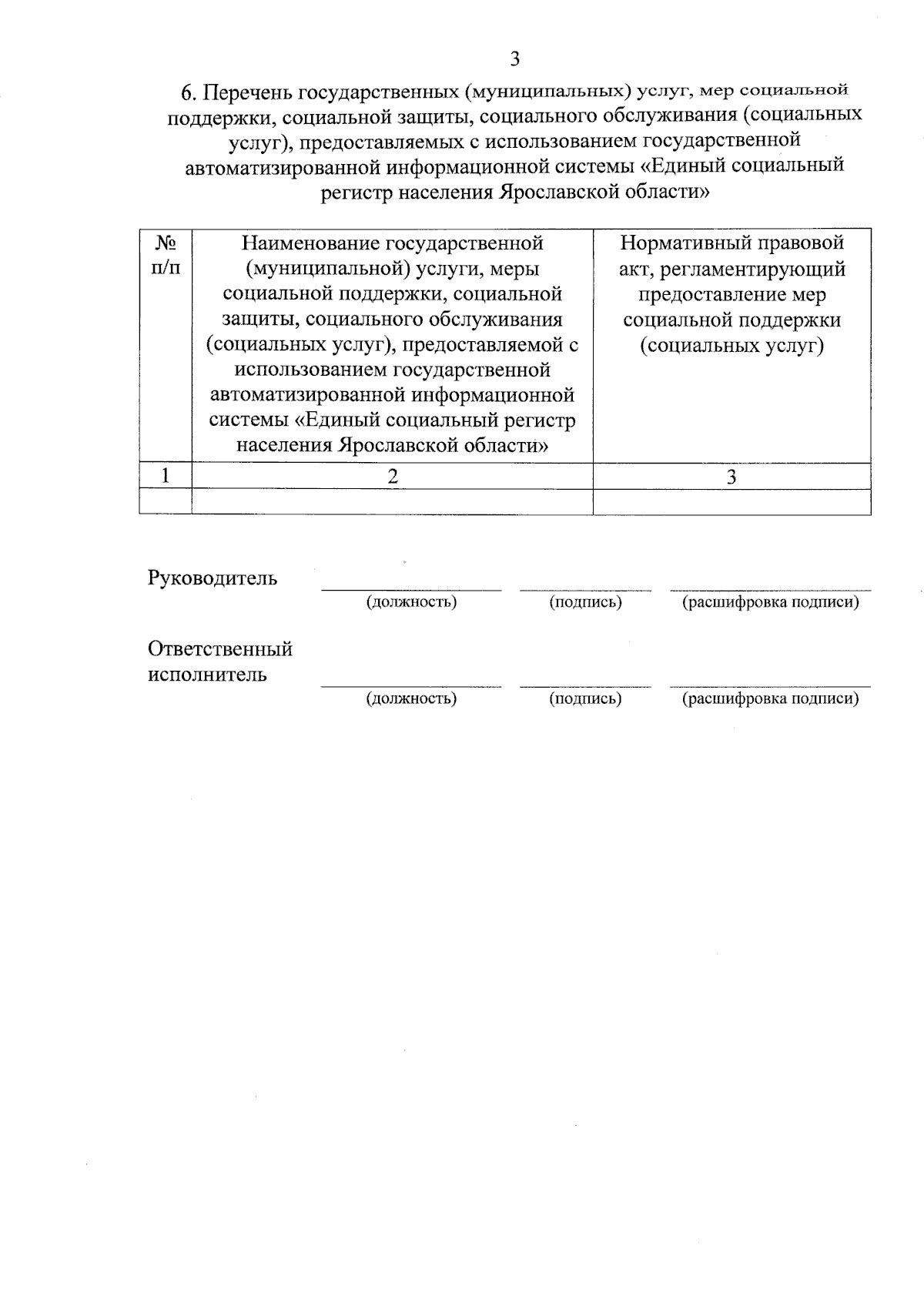 3

6. Перечень государственных (муниципальных) услуг, мер социальной поддержки, социальной защиты, социального обслуживания (социальных услуг), предоставляемых с использованием государственной автоматизированной информационной системы «Единый социальный регистр населения Ярославской области»

| № п/п | Наименование государственной (муниципальной) услуги, меры социальной поддержки, социальной защиты, социального обслуживания (социальных услуг), предоставляемой с использованием государственной автоматизированной информационной системы «Единый социальный регистр населения Ярославской области» | Нормативный правовой акт, регламентирующий предоставление мер социальной поддержки (социальных услуг) |
|---|---|---|
| 1 | 2 | 3 |
| | | |

Руководитель
(должность) (подпись) (расшифровка подписи)

Ответственный исполнитель
(должность) (подпись) (расшифровка подписи)